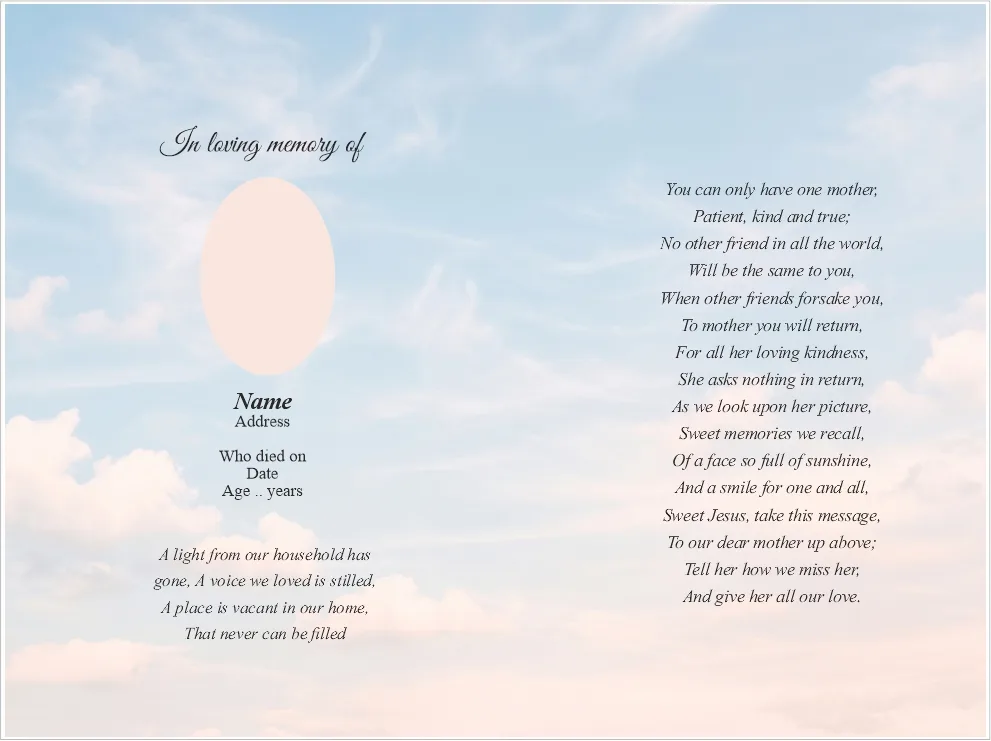 In loving memory of

Name
Address

Who died on
Date
Age .. years

A light from our household has gone, A voice we loved is stilled,
A place is vacant in our home,
That never can be filled

You can only have one mother,
Patient, kind and true;
No other friend in all the world,
Will be the same to you,
When other friends forsake you,
To mother you will return,
For all her loving kindness,
She asks nothing in return,
As we look upon her picture,
Sweet memories we recall,
Of a face so full of sunshine,
And a smile for one and all,
Sweet Jesus, take this message,
To our dear mother up above;
Tell her how we miss her,
And give her all our love.